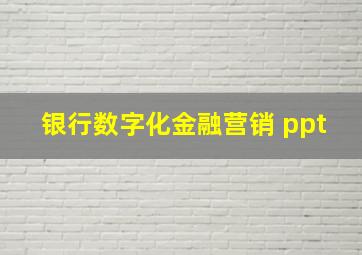 银行数字化金融营销 ppt